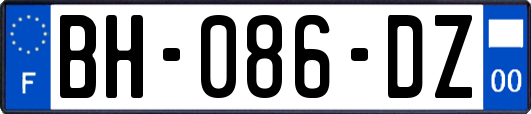 F
BH-086-DZ
00